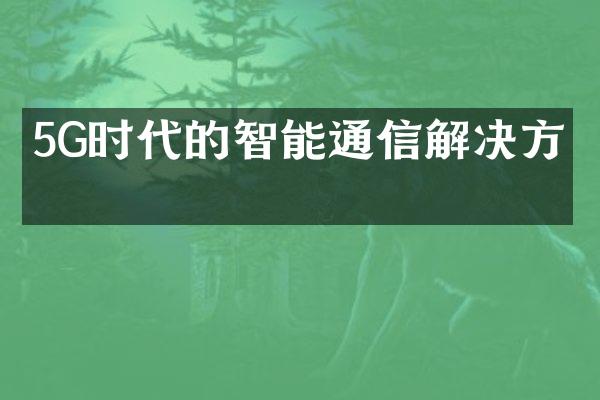 5G时代的智能通信解决方